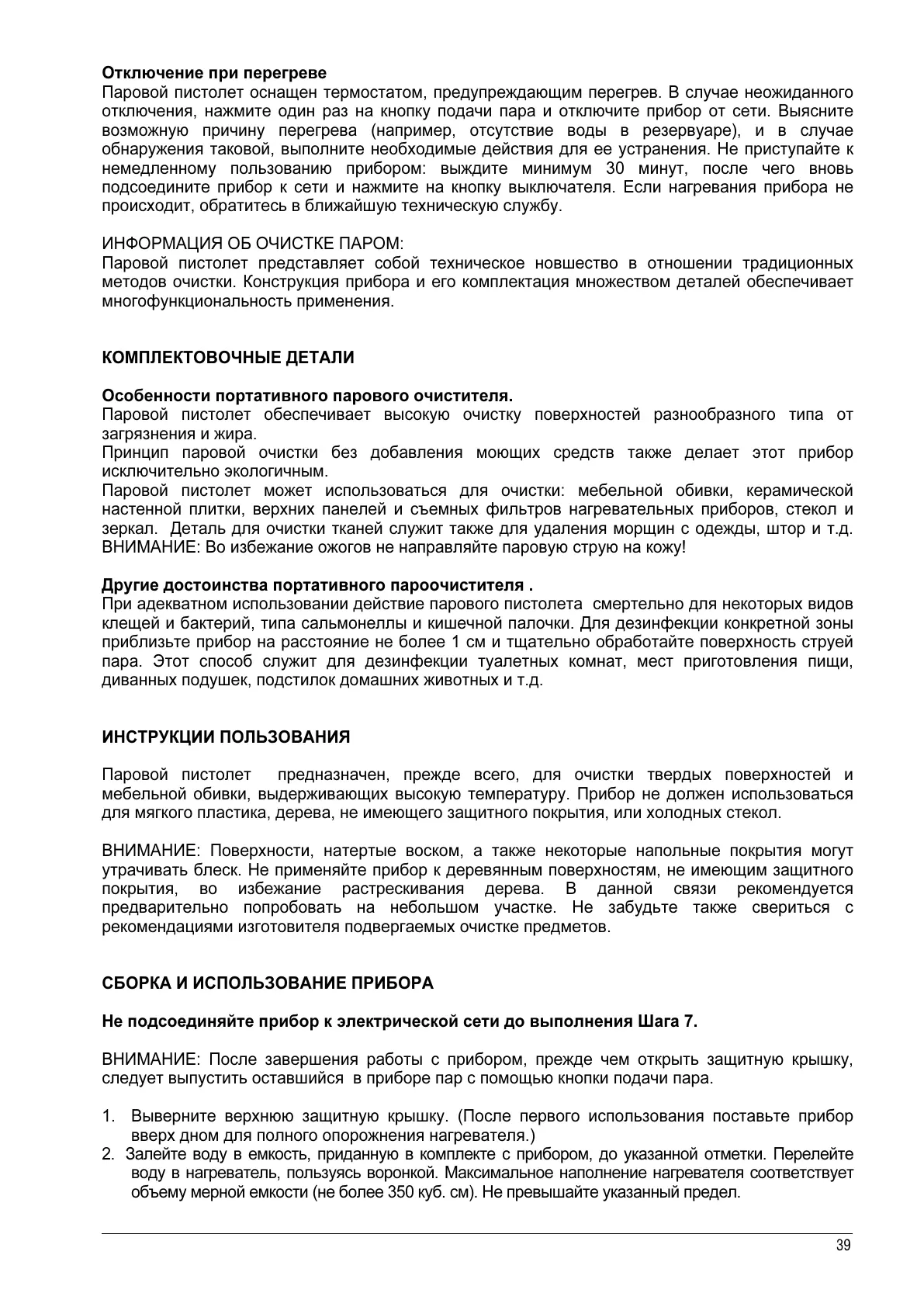 **Отключение при перегреве**
Паровой пистолет оснащен термостатом, предупреждающим перегрев. В случае неожиданного отключения, нажмите один раз на кнопку подачи пара и отключите прибор от сети. Выясните возможную причину перегрева (например, отсутствие воды в резервуаре), и в случае обнаружения таковой, выполните необходимые действия для ее устранения. Не приступайте к немедленному пользованию прибором: выждите минимум 30 минут, после чего вновь подсоедините прибор к сети и нажмите на кнопку выключателя. Если нагревания прибора не происходит, обратитесь в ближайшую техническую службу.

ИНФОРМАЦИЯ ОБ ОЧИСТКЕ ПАРОМ:
Паровой пистолет представляет собой техническое новшество в отношении традиционных методов очистки. Конструкция прибора и его комплектация множеством деталей обеспечивает многофункциональность применения.

**КОМПЛЕКТОВОЧНЫЕ ДЕТАЛИ**

**Особенности портативного парового очистителя.**
Паровой пистолет обеспечивает высокую очистку поверхностей разнообразного типа от загрязнения и жира.
Принцип паровой очистки без добавления моющих средств также делает этот прибор исключительно экологичным.
Паровой пистолет может использоваться для очистки: мебельной обивки, керамической настенной плитки, верхних панелей и съемных фильтров нагревательных приборов, стекол и зеркал. Деталь для очистки тканей служит также для удаления морщин с одежды, штор и т.д.
ВНИМАНИЕ: Во избежание ожогов не направляйте паровую струю на кожу!

**Другие достоинства портативного пароочистителя .**
При адекватном использовании действие парового пистолета смертельно для некоторых видов клещей и бактерий, типа сальмонеллы и кишечной палочки. Для дезинфекции конкретной зоны приблизьте прибор на расстояние не более 1 см и тщательно обработайте поверхность струей пара. Этот способ служит для дезинфекции туалетных комнат, мест приготовления пищи, диванных подушек, подстилок домашних животных и т.д.

**ИНСТРУКЦИИ ПОЛЬЗОВАНИЯ**

Паровой пистолет предназначен, прежде всего, для очистки твердых поверхностей и мебельной обивки, выдерживающих высокую температуру. Прибор не должен использоваться для мягкого пластика, дерева, не имеющего защитного покрытия, или холодных стекол.

ВНИМАНИЕ: Поверхности, натертые воском, а также некоторые напольные покрытия могут утрачивать блеск. Не применяйте прибор к деревянным поверхностям, не имеющим защитного покрытия, во избежание растрескивания дерева. В данной связи рекомендуется предварительно попробовать на небольшом участке. Не забудьте также свериться с рекомендациями изготовителя подвергаемых очистке предметов.

**СБОРКА И ИСПОЛЬЗОВАНИЕ ПРИБОРА**

**Не подсоединяйте прибор к электрической сети до выполнения Шага 7.**

ВНИМАНИЕ: После завершения работы с прибором, прежде чем открыть защитную крышку, следует выпустить оставшийся в приборе пар с помощью кнопки подачи пара.

1. Выверните верхнюю защитную крышку. (После первого использования поставьте прибор вверх дном для полного опорожнения нагревателя.)
2. Залейте воду в емкость, приданную в комплекте с прибором, до указанной отметки. Перелейте воду в нагреватель, пользуясь воронкой. Максимальное наполнение нагревателя соответствует объему мерной емкости (не более 350 куб. см). Не превышайте указанный предел.

39